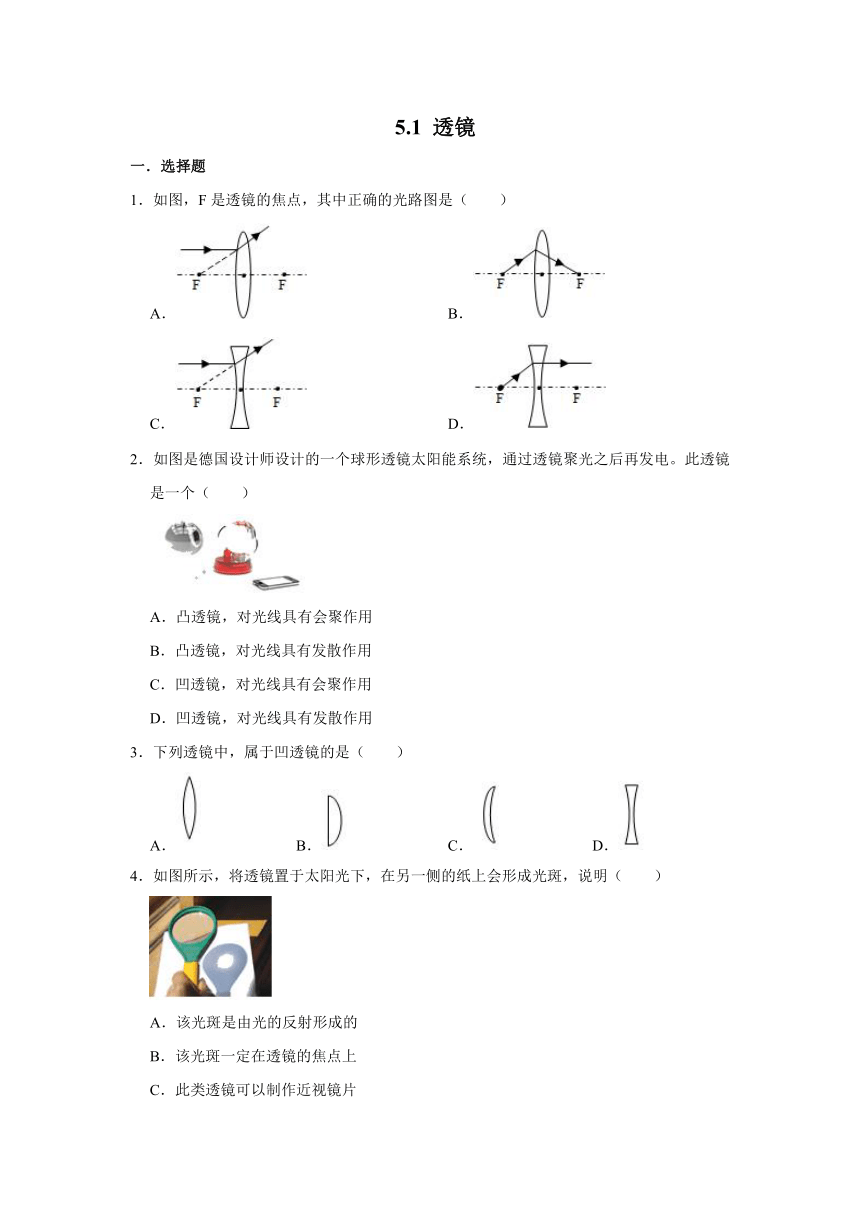 5.1 透镜

一．选择题

1．如图，F 是透镜的焦点，其中正确的光路图是（　　）

F　F
A．

F　F
B．

F　F
C．

F　F
D．

2．如图是德国设计师设计的一个球形透镜太阳能系统，通过透镜聚光之后再发电。此透镜是一个（　　）

A．凸透镜，对光线具有会聚作用

B．凸透镜，对光线具有发散作用

C．凹透镜，对光线具有会聚作用

D．凹透镜，对光线具有发散作用

3．下列透镜中，属于凹透镜的是（　　）

A．　B．　C．　D．

4．如图所示，将透镜置于太阳光下，在另一侧的纸上会形成光斑，说明（　　）

A．该光斑是由光的反射形成的

B．该光斑一定在透镜的焦点上

C．此类透镜可以制作近视镜片